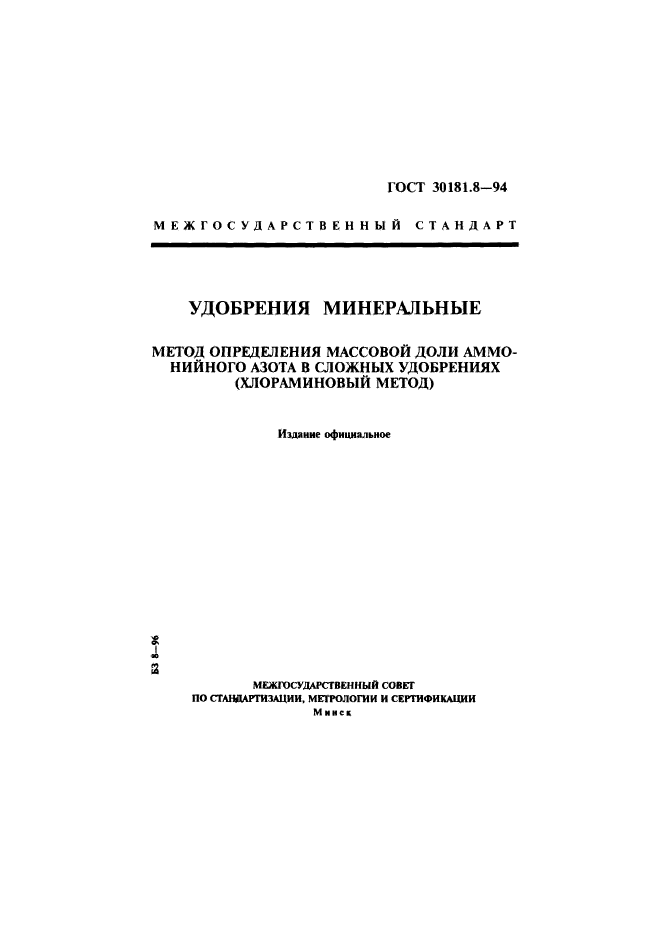 ГОСТ 30181.8—94

МЕЖГОСУДАРСТВЕННЫЙ СТАНДАРТ

УДОБРЕНИЯ МИНЕРАЛЬНЫЕ

МЕТОД ОПРЕДЕЛЕНИЯ МАССОВОЙ ДОЛИ АММОНИЙНОГО АЗОТА В СЛОЖНЫХ УДОБРЕНИЯХ (ХЛОРАМИНОВЫЙ МЕТОД)

Издание официальное

БЗ 8—96

МЕЖГОСУДАРСТВЕННЫЙ СОВЕТ ПО СТАНДАРТИЗАЦИИ, МЕТРОЛОГИИ И СЕРТИФИКАЦИИ
Минск